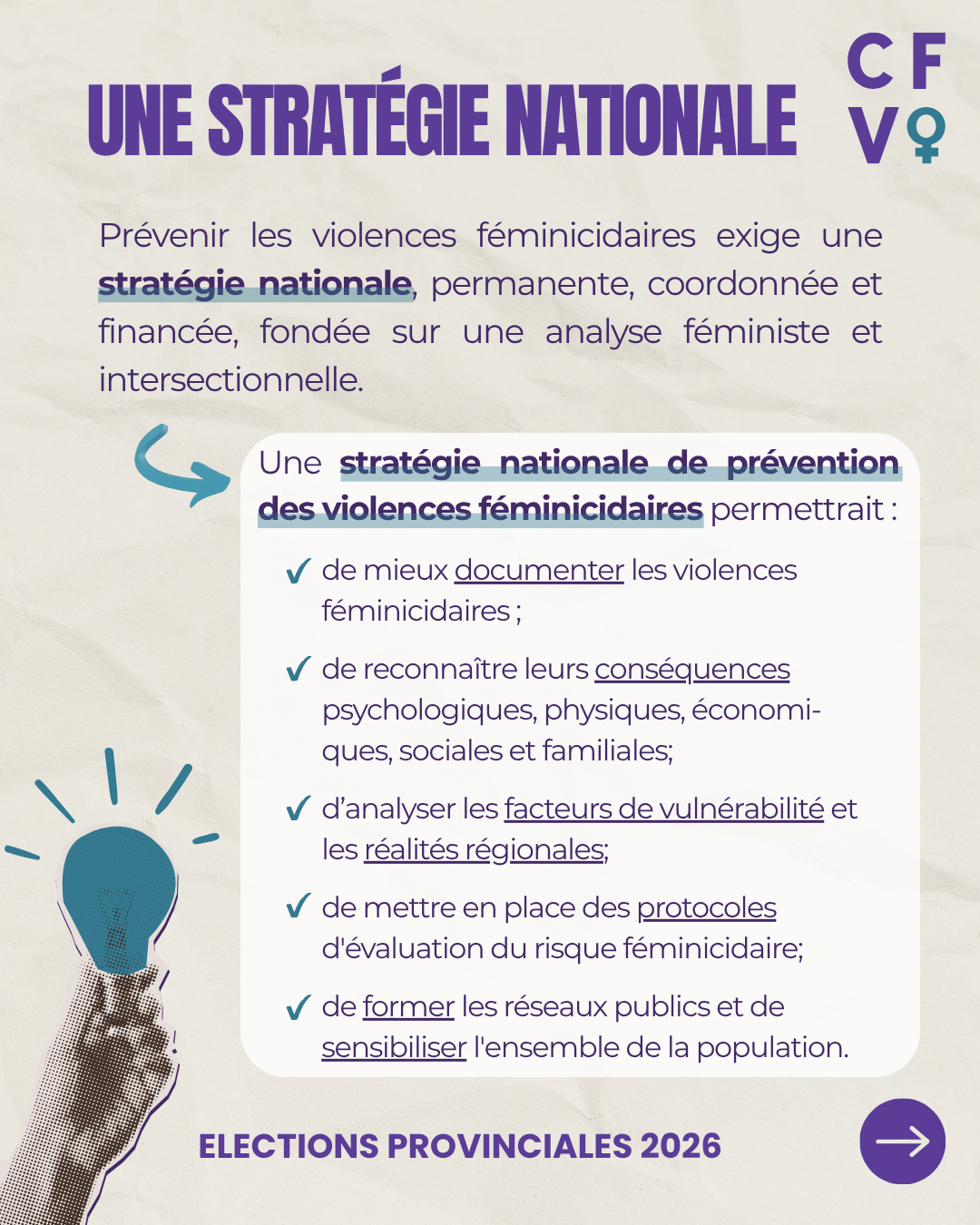 UNE STRATÉGIE NATIONALE

C F
V ♀

Prévenir les violences féminicidaires exige une stratégie nationale, permanente, coordonnée et financée, fondée sur une analyse féministe et intersectionnelle.

Une stratégie nationale de prévention des violences féminicidaires permettrait :

✓ de mieux documenter les violences féminicidaires ;

✓ de reconnaître leurs conséquences psychologiques, physiques, économiques, sociales et familiales;

✓ d'analyser les facteurs de vulnérabilité et les réalités régionales;

✓ de mettre en place des protocoles d'évaluation du risque féminicidaire;

✓ de former les réseaux publics et de sensibiliser l'ensemble de la population.

ELECTIONS PROVINCIALES 2026